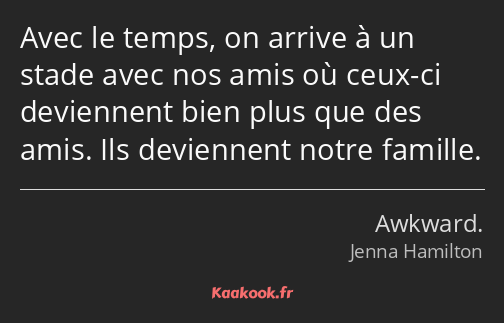 Avec le temps, on arrive à un stade avec nos amis où ceux-ci deviennent bien plus que des amis. Ils deviennent notre famille.

Awkward.
Jenna Hamilton

Kaakook.fr